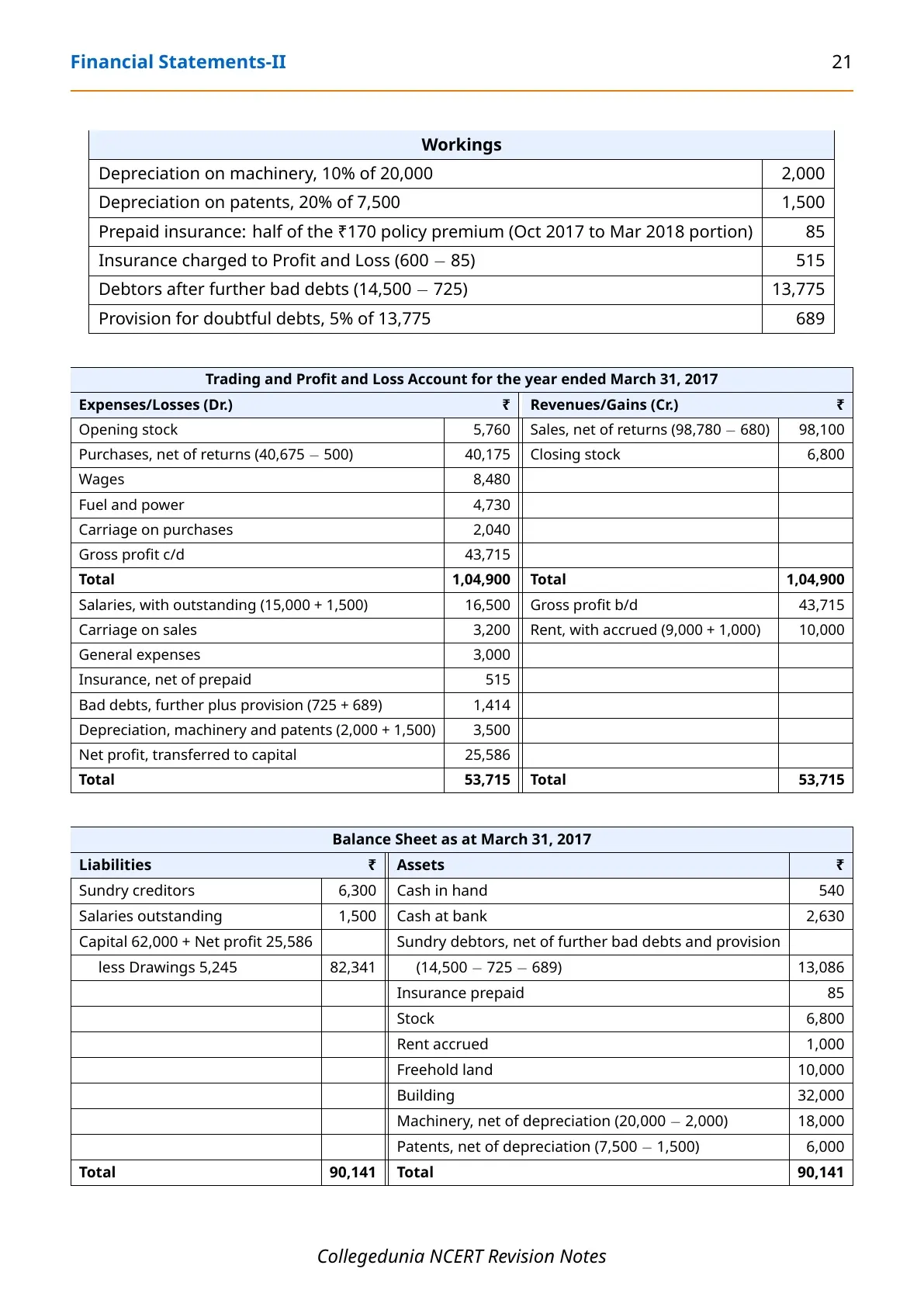 Financial Statements-II 21

| Workings | |
|---|---|
| Depreciation on machinery, 10% of 20,000 | 2,000 |
| Depreciation on patents, 20% of 7,500 | 1,500 |
| Prepaid insurance: half of the ₹170 policy premium (Oct 2017 to Mar 2018 portion) | 85 |
| Insurance charged to Profit and Loss (600 – 85) | 515 |
| Debtors after further bad debts (14,500 – 725) | 13,775 |
| Provision for doubtful debts, 5% of 13,775 | 689 |

| Trading and Profit and Loss Account for the year ended March 31, 2017 | | | |
|---|---|---|---|
| Expenses/Losses (Dr.) | ₹ | Revenues/Gains (Cr.) | ₹ |
| Opening stock | 5,760 | Sales, net of returns (98,780 – 680) | 98,100 |
| Purchases, net of returns (40,675 – 500) | 40,175 | Closing stock | 6,800 |
| Wages | 8,480 | | |
| Fuel and power | 4,730 | | |
| Carriage on purchases | 2,040 | | |
| Gross profit c/d | 43,715 | | |
| Total | 1,04,900 | Total | 1,04,900 |
| Salaries, with outstanding (15,000 + 1,500) | 16,500 | Gross profit b/d | 43,715 |
| Carriage on sales | 3,200 | Rent, with accrued (9,000 + 1,000) | 10,000 |
| General expenses | 3,000 | | |
| Insurance, net of prepaid | 515 | | |
| Bad debts, further plus provision (725 + 689) | 1,414 | | |
| Depreciation, machinery and patents (2,000 + 1,500) | 3,500 | | |
| Net profit, transferred to capital | 25,586 | | |
| Total | 53,715 | Total | 53,715 |

| Balance Sheet as at March 31, 2017 | | | |
|---|---|---|---|
| Liabilities | ₹ | Assets | ₹ |
| Sundry creditors | 6,300 | Cash in hand | 540 |
| Salaries outstanding | 1,500 | Cash at bank | 2,630 |
| Capital 62,000 + Net profit 25,586 | | Sundry debtors, net of further bad debts and provision | |
| less Drawings 5,245 | 82,341 | (14,500 – 725 – 689) | 13,086 |
| | | Insurance prepaid | 85 |
| | | Stock | 6,800 |
| | | Rent accrued | 1,000 |
| | | Freehold land | 10,000 |
| | | Building | 32,000 |
| | | Machinery, net of depreciation (20,000 – 2,000) | 18,000 |
| | | Patents, net of depreciation (7,500 – 1,500) | 6,000 |
| Total | 90,141 | Total | 90,141 |

Collegedunia NCERT Revision Notes